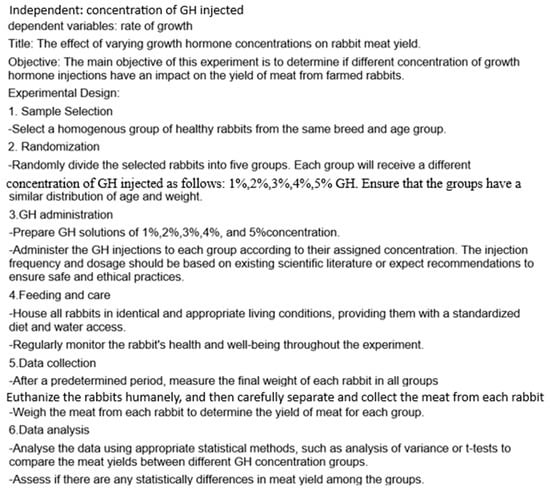 Independent: concentration of GH injected

dependent variables: rate of growth

Title: The effect of varying growth hormone concentrations on rabbit meat yield.

Objective: The main objective of this experiment is to determine if different concentration of growth hormone injections have an impact on the yield of meat from farmed rabbits.

Experimental Design:

1. Sample Selection

-Select a homogenous group of healthy rabbits from the same breed and age group.

2. Randomization

-Randomly divide the selected rabbits into five groups. Each group will receive a different concentration of GH injected as follows: 1%,2%,3%,4%,5% GH. Ensure that the groups have a similar distribution of age and weight.

3.GH administration

-Prepare GH solutions of 1%,2%,3%,4%, and 5%concentration.

-Administer the GH injections to each group according to their assigned concentration. The injection frequency and dosage should be based on existing scientific literature or expect recommendations to ensure safe and ethical practices.

4.Feeding and care

-House all rabbits in identical and appropriate living conditions, providing them with a standardized diet and water access.

-Regularly monitor the rabbit's health and well-being throughout the experiment.

5.Data collection

-After a predetermined period, measure the final weight of each rabbit in all groups

Euthanize the rabbits humanely, and then carefully separate and collect the meat from each rabbit

-Weigh the meat from each rabbit to determine the yield of meat for each group.

6.Data analysis

-Analyse the data using appropriate statistical methods, such as analysis of variance or t-tests to compare the meat yields between different GH concentration groups.

-Assess if there are any statistically differences in meat yield among the groups.